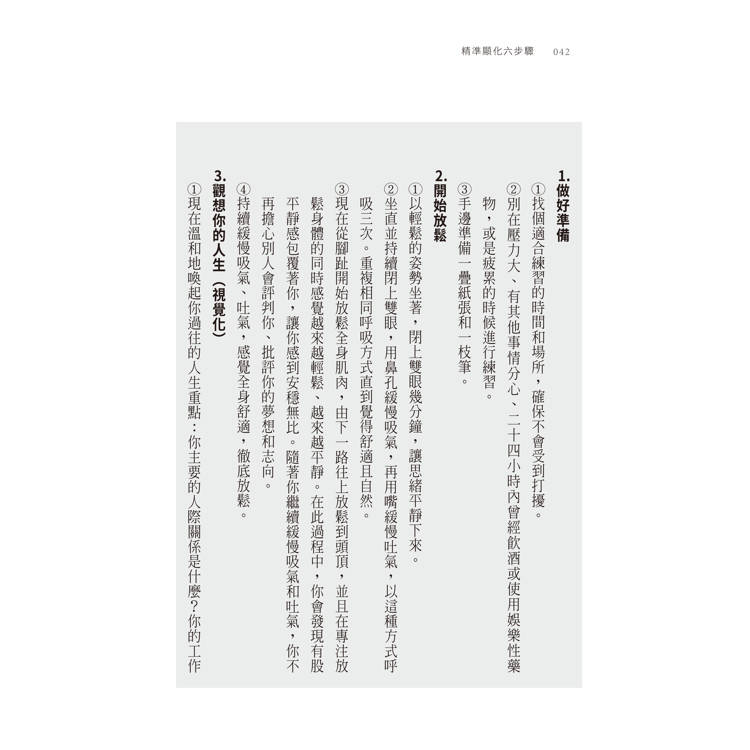 精準顯化六步驟　042

1. 做好準備

①找個適合練習的時間和場所，確保不會受到打擾。

②別在壓力大、有其他事情分心、二十四小時內曾經飲酒或使用娛樂性藥物，或是疲累的時候進行練習。

③手邊準備一疊紙張和一枝筆。

2. 開始放鬆

①以輕鬆的姿勢坐著，閉上雙眼幾分鐘，讓思緒平靜下來。

②坐直並持續閉上雙眼，用鼻孔緩慢吸氣，再用嘴緩慢吐氣，以這種方式呼吸三次。重複相同呼吸方式直到覺得舒適且自然。

③現在從腳趾開始放鬆全身肌肉，由下一路往上放鬆到頭頂，並且在專注放鬆身體的同時感覺越來越輕鬆、越來越平靜。在此過程中，你會發現有股平靜感包覆著你，讓你感到安穩無比。隨著你繼續緩慢吸氣和吐氣，你不再擔心別人會評判你、批評你的夢想和志向。

④持續緩慢吸氣、吐氣，感覺全身舒適，徹底放鬆。

3. 觀想你的人生（視覺化）

①現在溫和地喚起你過往的人生重點：你主要的人際關係是什麼？你的工作